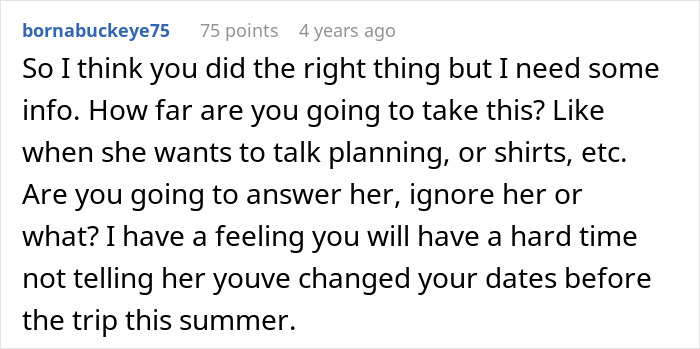 bornabuckeye75 75 points 4 years ago

So I think you did the right thing but I need some info. How far are you going to take this? Like when she wants to talk planning, or shirts, etc. Are you going to answer her, ignore her or what? I have a feeling you will have a hard time not telling her youve changed your dates before the trip this summer.